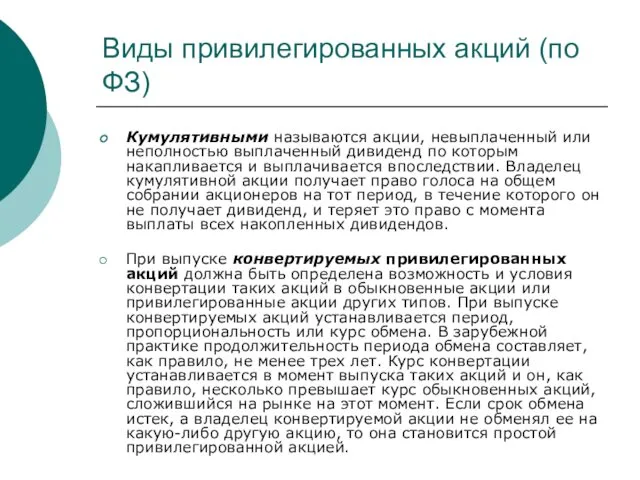 Виды привилегированных акций (по ФЗ)

Кумулятивными называются акции, невыплаченный или неполностью выплаченный дивиденд по которым накапливается и выплачивается впоследствии. Владелец кумулятивной акции получает право голоса на общем собрании акционеров на тот период, в течение которого он не получает дивиденд, и теряет это право с момента выплаты всех накопленных дивидендов.

При выпуске конвертируемых привилегированных акций должна быть определена возможность и условия конвертации таких акций в обыкновенные акции или привилегированные акции других типов. При выпуске конвертируемых акций устанавливается период, пропорциональность или курс обмена. В зарубежной практике продолжительность периода обмена составляет, как правило, не менее трех лет. Курс конвертации устанавливается в момент выпуска таких акций и он, как правило, несколько превышает курс обыкновенных акций, сложившийся на рынке на этот момент. Если срок обмена истек, а владелец конвертируемой акции не обменял ее на какую-либо другую акцию, то она становится простой привилегированной акцией.